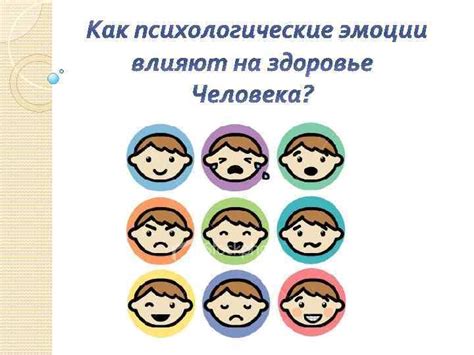 Как психологические эмоции влияют на здоровье Человека?